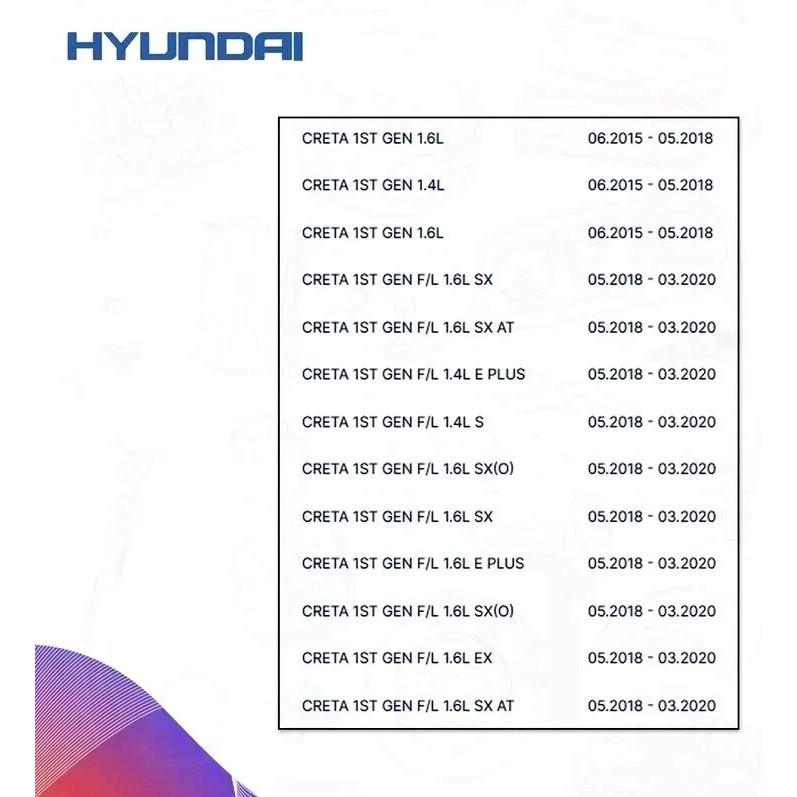 HYUNDAI

| | |
|---|---|
| CRETA 1ST GEN 1.6L | 06.2015 - 05.2018 |
| CRETA 1ST GEN 1.4L | 06.2015 - 05.2018 |
| CRETA 1ST GEN 1.6L | 06.2015 - 05.2018 |
| CRETA 1ST GEN F/L 1.6L SX | 05.2018 - 03.2020 |
| CRETA 1ST GEN F/L 1.6L SX AT | 05.2018 - 03.2020 |
| CRETA 1ST GEN F/L 1.4L E PLUS | 05.2018 - 03.2020 |
| CRETA 1ST GEN F/L 1.4L S | 05.2018 - 03.2020 |
| CRETA 1ST GEN F/L 1.6L SX(O) | 05.2018 - 03.2020 |
| CRETA 1ST GEN F/L 1.6L SX | 05.2018 - 03.2020 |
| CRETA 1ST GEN F/L 1.6L E PLUS | 05.2018 - 03.2020 |
| CRETA 1ST GEN F/L 1.6L SX(O) | 05.2018 - 03.2020 |
| CRETA 1ST GEN F/L 1.6L EX | 05.2018 - 03.2020 |
| CRETA 1ST GEN F/L 1.6L SX AT | 05.2018 - 03.2020 |